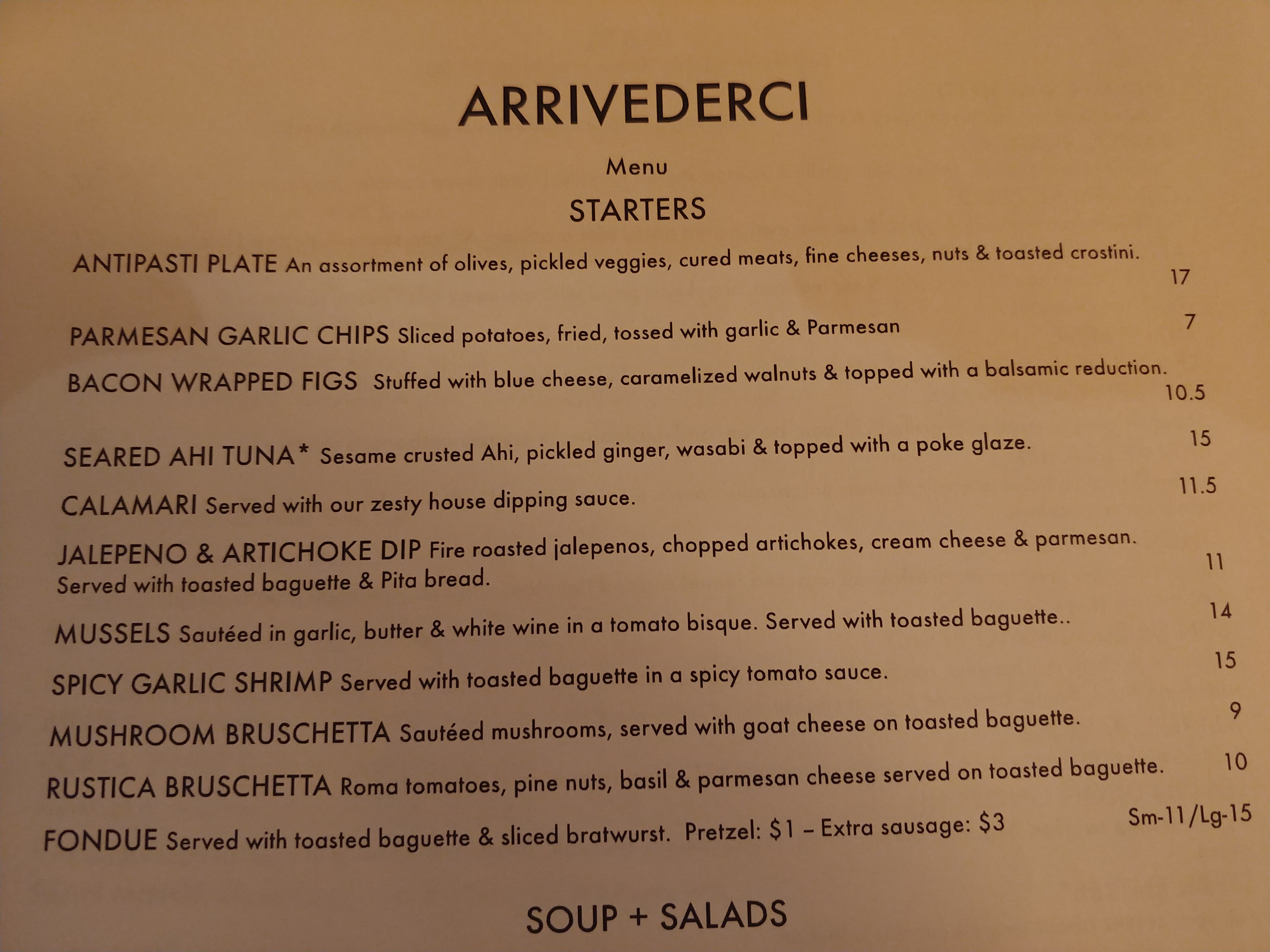 ARRIVEDERCI

Menu

STARTERS

ANTIPASTI PLATE An assortment of olives, pickled veggies, cured meats, fine cheeses, nuts & toasted crostini. 17

PARMESAN GARLIC CHIPS Sliced potatoes, fried, tossed with garlic & Parmesan 7

BACON WRAPPED FIGS Stuffed with blue cheese, caramelized walnuts & topped with a balsamic reduction. 10.5

SEARED AHI TUNA* Sesame crusted Ahi, pickled ginger, wasabi & topped with a poke glaze. 15

CALAMARI Served with our zesty house dipping sauce. 11.5

JALEPENO & ARTICHOKE DIP Fire roasted jalepenos, chopped artichokes, cream cheese & parmesan. Served with toasted baguette & Pita bread. 11

MUSSELS Sautéed in garlic, butter & white wine in a tomato bisque. Served with toasted baguette.. 14

SPICY GARLIC SHRIMP Served with toasted baguette in a spicy tomato sauce. 15

MUSHROOM BRUSCHETTA Sautéed mushrooms, served with goat cheese on toasted baguette. 9

RUSTICA BRUSCHETTA Roma tomatoes, pine nuts, basil & parmesan cheese served on toasted baguette. 10

FONDUE Served with toasted baguette & sliced bratwurst. Pretzel: $1 – Extra sausage: $3 Sm-11/Lg-15

SOUP + SALADS